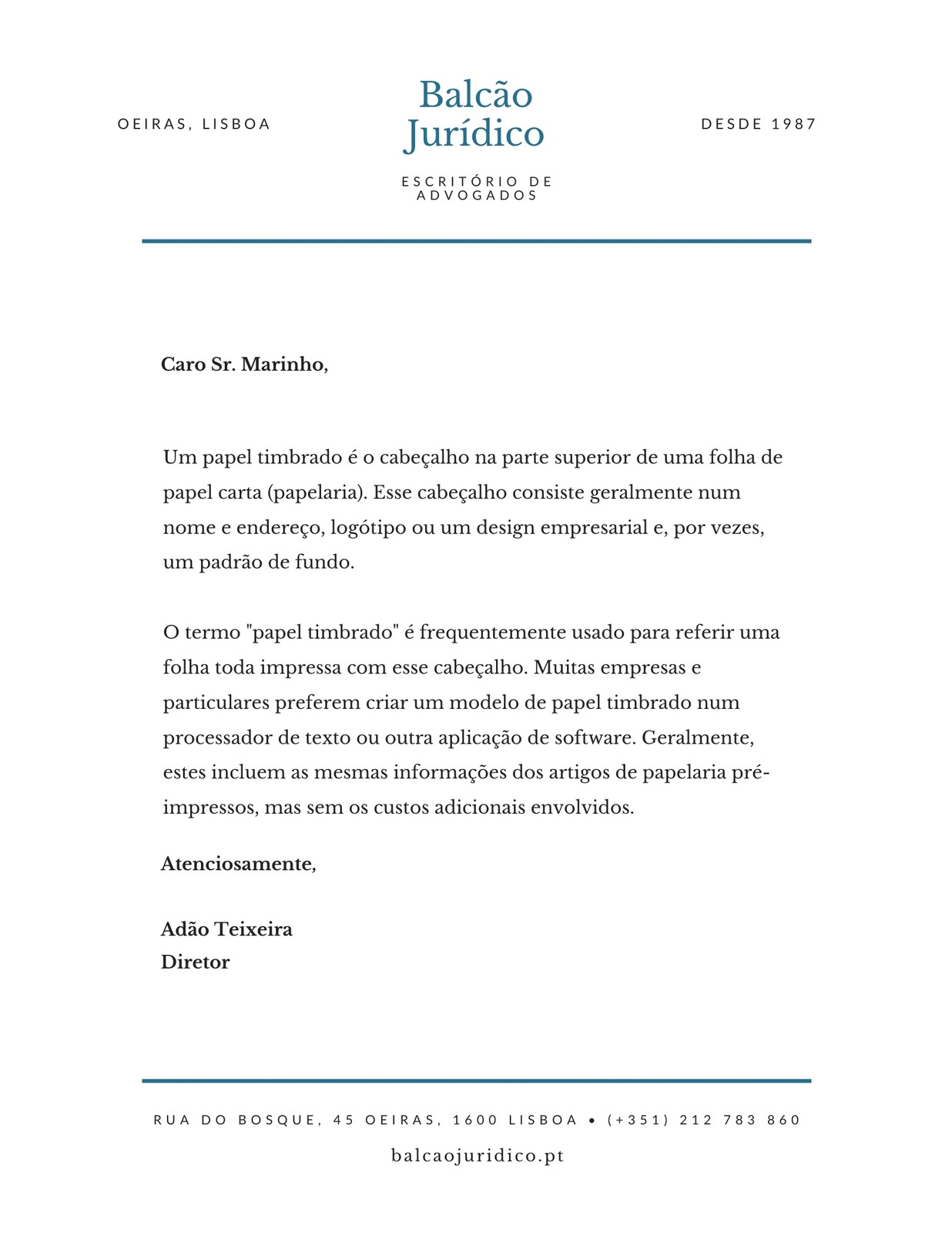 OEIRAS, LISBOA

Balcão Jurídico

ESCRITÓRIO DE ADVOGADOS

DESDE 1987

Caro Sr. Marinho,

Um papel timbrado é o cabeçalho na parte superior de uma folha de papel carta (papelaria). Esse cabeçalho consiste geralmente num nome e endereço, logótipo ou um design empresarial e, por vezes, um padrão de fundo.

O termo "papel timbrado" é frequentemente usado para referir uma folha toda impressa com esse cabeçalho. Muitas empresas e particulares preferem criar um modelo de papel timbrado num processador de texto ou outra aplicação de software. Geralmente, estes incluem as mesmas informações dos artigos de papelaria pré-impressos, mas sem os custos adicionais envolvidos.

Atenciosamente,

Adão Teixeira
Diretor

RUA DO BOSQUE, 45 OEIRAS, 1600 LISBOA • (+351) 212 783 860

balcaojuridico.pt